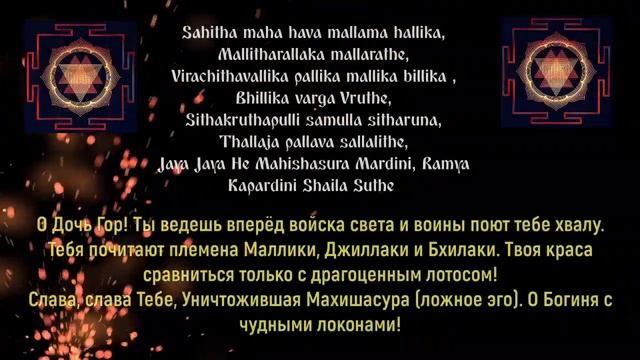 Sahitha maha hava mallama hallika,
Mallitharallaka mallarathe,
Virachithavallika pallika mallika billika ,
Bhillika varga Vruthe,
Sithakruthapulli samulla sitharuna,
Thallaja pallava sallalithe,
Jaya Jaya He Mahishasura Mardini, Ramya
Kapardini Shaila Suthe

О Дочь Гор! Ты ведешь вперёд войска света и воины поют тебе хвалу. Тебя почитают племена Маллики, Джиллаки и Бхилаки. Твоя краса сравниться только с драгоценным лотосом!
Слава, слава Тебе, Уничтожившая Махишасура (ложное эго). О Богиня с чудными локонами!